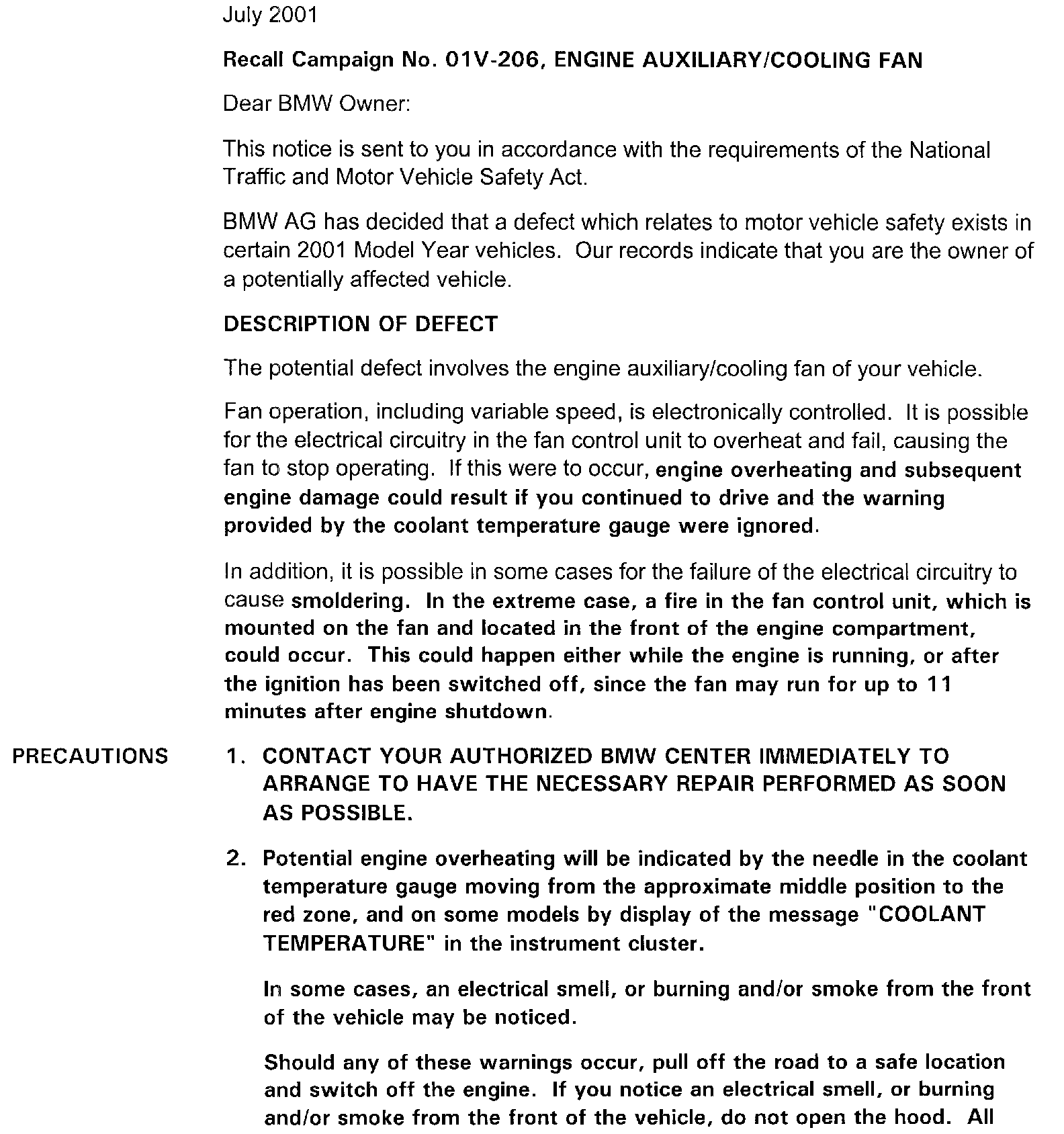 July 2001

Recall Campaign No. 01V-206, ENGINE AUXILIARY/COOLING FAN

Dear BMW Owner:

This notice is sent to you in accordance with the requirements of the National Traffic and Motor Vehicle Safety Act.

BMW AG has decided that a defect which relates to motor vehicle safety exists in certain 2001 Model Year vehicles. Our records indicate that you are the owner of a potentially affected vehicle.

DESCRIPTION OF DEFECT

The potential defect involves the engine auxiliary/cooling fan of your vehicle.

Fan operation, including variable speed, is electronically controlled. It is possible for the electrical circuitry in the fan control unit to overheat and fail, causing the fan to stop operating. If this were to occur, engine overheating and subsequent engine damage could result if you continued to drive and the warning provided by the coolant temperature gauge were ignored.

In addition, it is possible in some cases for the failure of the electrical circuitry to cause smoldering. In the extreme case, a fire in the fan control unit, which is mounted on the fan and located in the front of the engine compartment, could occur. This could happen either while the engine is running, or after the ignition has been switched off, since the fan may run for up to 11 minutes after engine shutdown.

PRECAUTIONS

1. CONTACT YOUR AUTHORIZED BMW CENTER IMMEDIATELY TO ARRANGE TO HAVE THE NECESSARY REPAIR PERFORMED AS SOON AS POSSIBLE.

2. Potential engine overheating will be indicated by the needle in the coolant temperature gauge moving from the approximate middle position to the red zone, and on some models by display of the message "COOLANT TEMPERATURE" in the instrument cluster.

In some cases, an electrical smell, or burning and/or smoke from the front of the vehicle may be noticed.

Should any of these warnings occur, pull off the road to a safe location and switch off the engine. If you notice an electrical smell, or burning and/or smoke from the front of the vehicle, do not open the hood. All